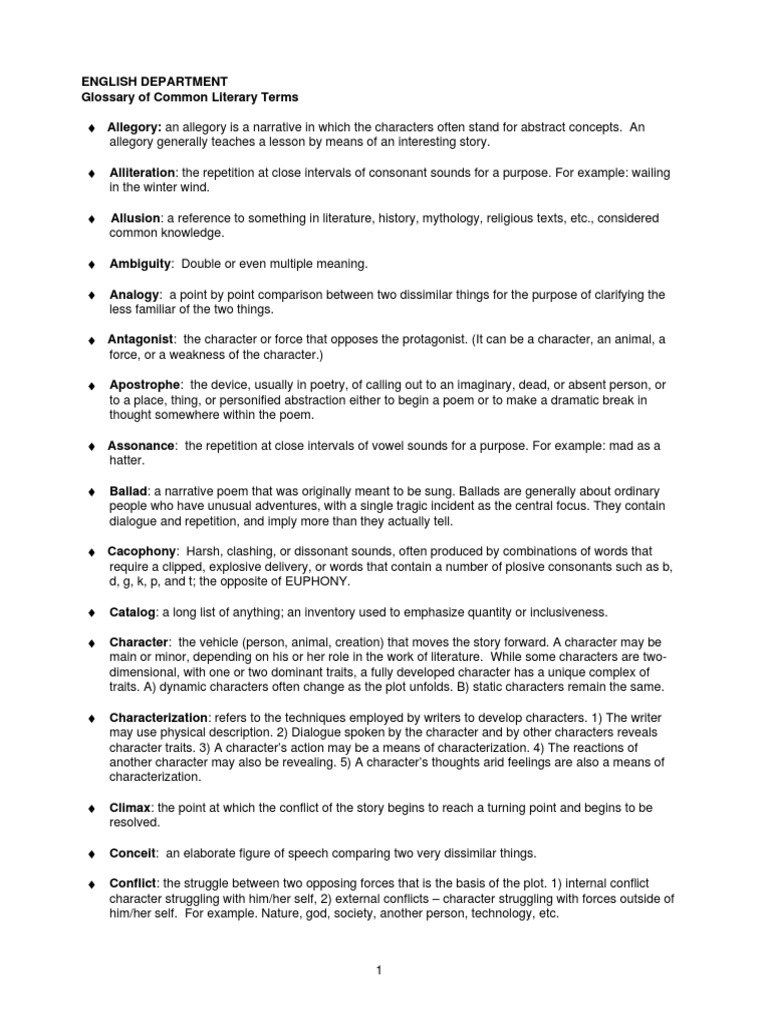 ENGLISH DEPARTMENT
Glossary of Common Literary Terms

♦ Allegory: an allegory is a narrative in which the characters often stand for abstract concepts. An allegory generally teaches a lesson by means of an interesting story.

♦ Alliteration: the repetition at close intervals of consonant sounds for a purpose. For example: wailing in the winter wind.

♦ Allusion: a reference to something in literature, history, mythology, religious texts, etc., considered common knowledge.

♦ Ambiguity: Double or even multiple meaning.

♦ Analogy: a point by point comparison between two dissimilar things for the purpose of clarifying the less familiar of the two things.

♦ Antagonist: the character or force that opposes the protagonist. (It can be a character, an animal, a force, or a weakness of the character.)

♦ Apostrophe: the device, usually in poetry, of calling out to an imaginary, dead, or absent person, or to a place, thing, or personified abstraction either to begin a poem or to make a dramatic break in thought somewhere within the poem.

♦ Assonance: the repetition at close intervals of vowel sounds for a purpose. For example: mad as a hatter.

♦ Ballad: a narrative poem that was originally meant to be sung. Ballads are generally about ordinary people who have unusual adventures, with a single tragic incident as the central focus. They contain dialogue and repetition, and imply more than they actually tell.

♦ Cacophony: Harsh, clashing, or dissonant sounds, often produced by combinations of words that require a clipped, explosive delivery, or words that contain a number of plosive consonants such as b, d, g, k, p, and t; the opposite of EUPHONY.

♦ Catalog: a long list of anything; an inventory used to emphasize quantity or inclusiveness.

♦ Character: the vehicle (person, animal, creation) that moves the story forward. A character may be main or minor, depending on his or her role in the work of literature. While some characters are two-dimensional, with one or two dominant traits, a fully developed character has a unique complex of traits. A) dynamic characters often change as the plot unfolds. B) static characters remain the same.

♦ Characterization: refers to the techniques employed by writers to develop characters. 1) The writer may use physical description. 2) Dialogue spoken by the character and by other characters reveals character traits. 3) A character's action may be a means of characterization. 4) The reactions of another character may also be revealing. 5) A character's thoughts arid feelings are also a means of characterization.

♦ Climax: the point at which the conflict of the story begins to reach a turning point and begins to be resolved.

♦ Conceit: an elaborate figure of speech comparing two very dissimilar things.

♦ Conflict: the struggle between two opposing forces that is the basis of the plot. 1) internal conflict character struggling with him/her self, 2) external conflicts – character struggling with forces outside of him/her self. For example. Nature, god, society, another person, technology, etc.

1